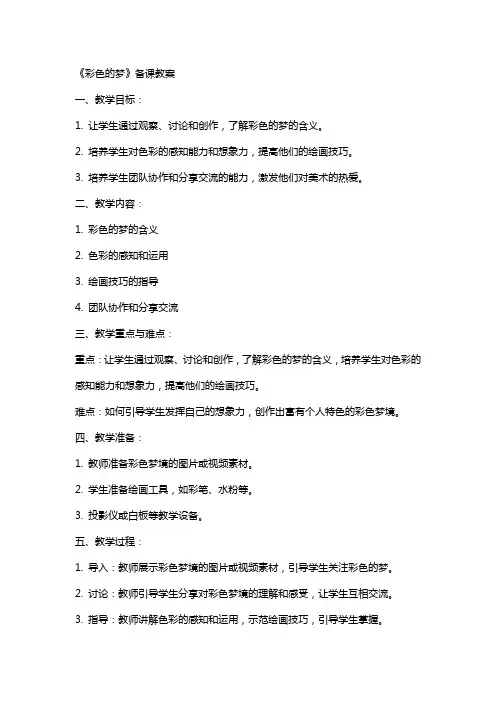 《彩色的梦》备课教案

一、教学目标：

1. 让学生通过观察、讨论和创作，了解彩色的梦的含义。

2. 培养学生对色彩的感知能力和想象力，提高他们的绘画技巧。

3. 培养学生团队协作和分享交流的能力，激发他们对美术的热爱。

二、教学内容：

1. 彩色的梦的含义

2. 色彩的感知和运用

3. 绘画技巧的指导

4. 团队协作和分享交流

三、教学重点与难点：

重点：让学生通过观察、讨论和创作，了解彩色的梦的含义，培养学生对色彩的感知能力和想象力，提高他们的绘画技巧。

难点：如何引导学生发挥自己的想象力，创作出富有个人特色的彩色梦境。

四、教学准备：

1. 教师准备彩色梦境的图片或视频素材。

2. 学生准备绘画工具，如彩笔、水粉等。

3. 投影仪或白板等教学设备。

五、教学过程：

1. 导入：教师展示彩色梦境的图片或视频素材，引导学生关注彩色的梦。

2. 讨论：教师引导学生分享对彩色梦境的理解和感受，让学生互相交流。

3. 指导：教师讲解色彩的感知和运用，示范绘画技巧，引导学生掌握。